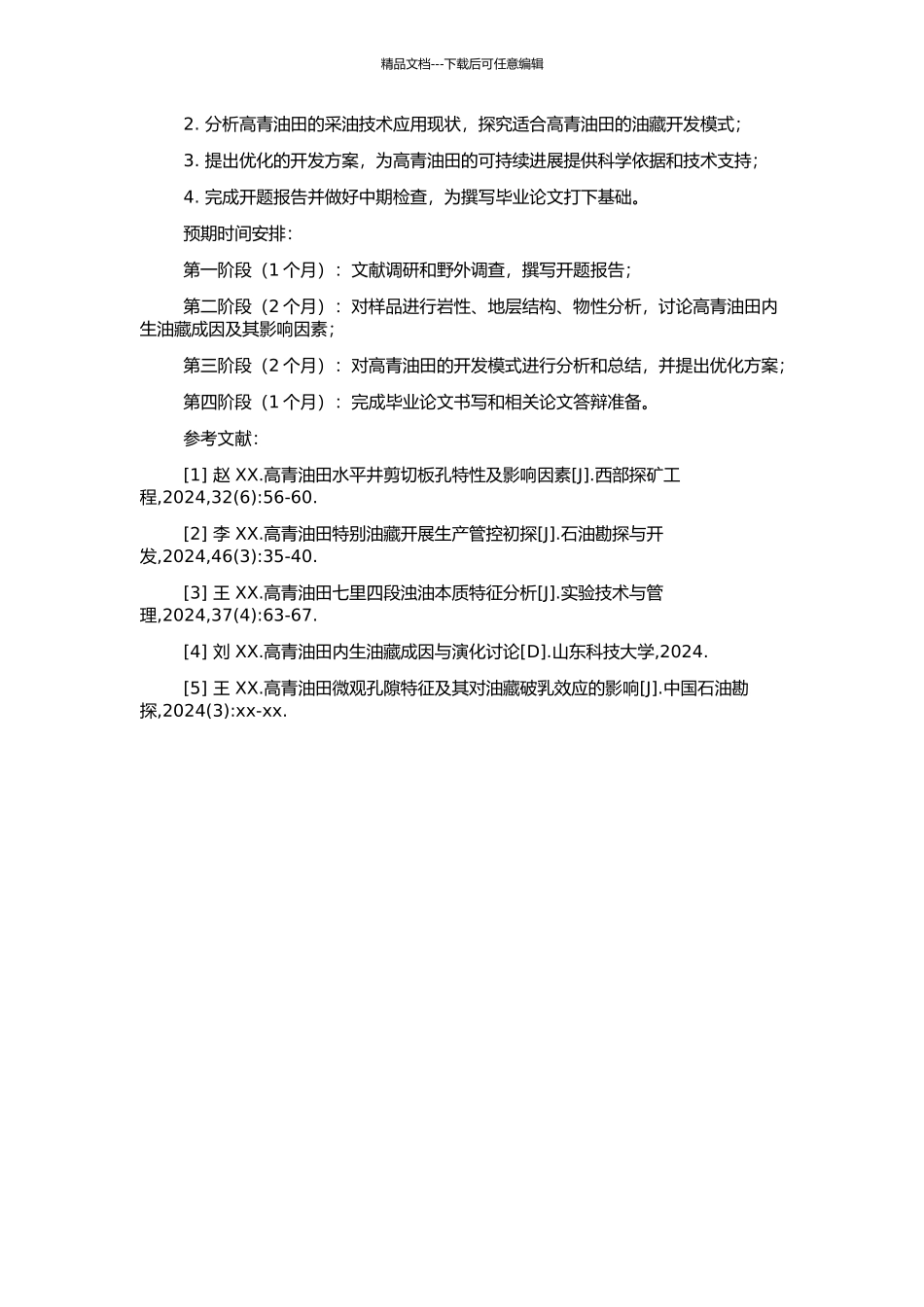 精品文档---下载后可任意编辑

2. 分析高青油田的采油技术应用现状，探究适合高青油田的油藏开发模式；

3. 提出优化的开发方案，为高青油田的可持续进展提供科学依据和技术支持；

4. 完成开题报告并做好中期检查，为撰写毕业论文打下基础。

预期时间安排：

第一阶段（1 个月）：文献调研和野外调查，撰写开题报告；

第二阶段（2 个月）：对样品进行岩性、地层结构、物性分析，讨论高青油田内生油藏成因及其影响因素；

第三阶段（2 个月）：对高青油田的开发模式进行分析和总结，并提出优化方案；

第四阶段（1 个月）：完成毕业论文书写和相关论文答辩准备。

参考文献：

[1] 赵 XX.高青油田水平井剪切板孔特性及影响因素[J].西部探矿工程,2024,32(6):56-60.

[2] 李 XX.高青油田特别油藏开展生产管控初探[J].石油勘探与开发,2024,46(3):35-40.

[3] 王 XX.高青油田七里四段浊油本质特征分析[J].实验技术与管理,2024,37(4):63-67.

[4] 刘 XX.高青油田内生油藏成因与演化讨论[D].山东科技大学,2024.

[5] 王 XX.高青油田微观孔隙特征及其对油藏破乳效应的影响[J].中国石油勘探,2024(3):xx-xx.